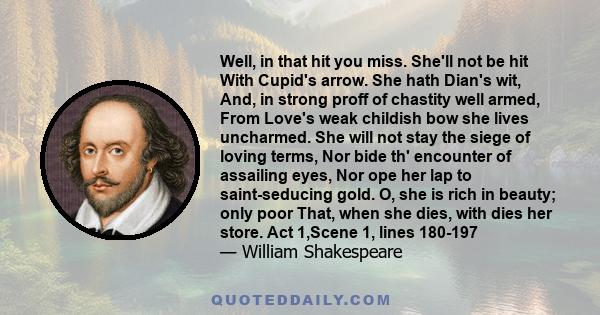 Well, in that hit you miss. She'll not be hit With Cupid's arrow. She hath Dian's wit, And, in strong proff of chastity well armed, From Love's weak childish bow she lives uncharmed. She will not stay the siege of loving terms, Nor bide th' encounter of assailing eyes, Nor ope her lap to saint-seducing gold. O, she is rich in beauty; only poor That, when she dies, with dies her store. Act 1,Scene 1, lines 180-197
— William Shakespeare

QUOTEDDAILY.COM